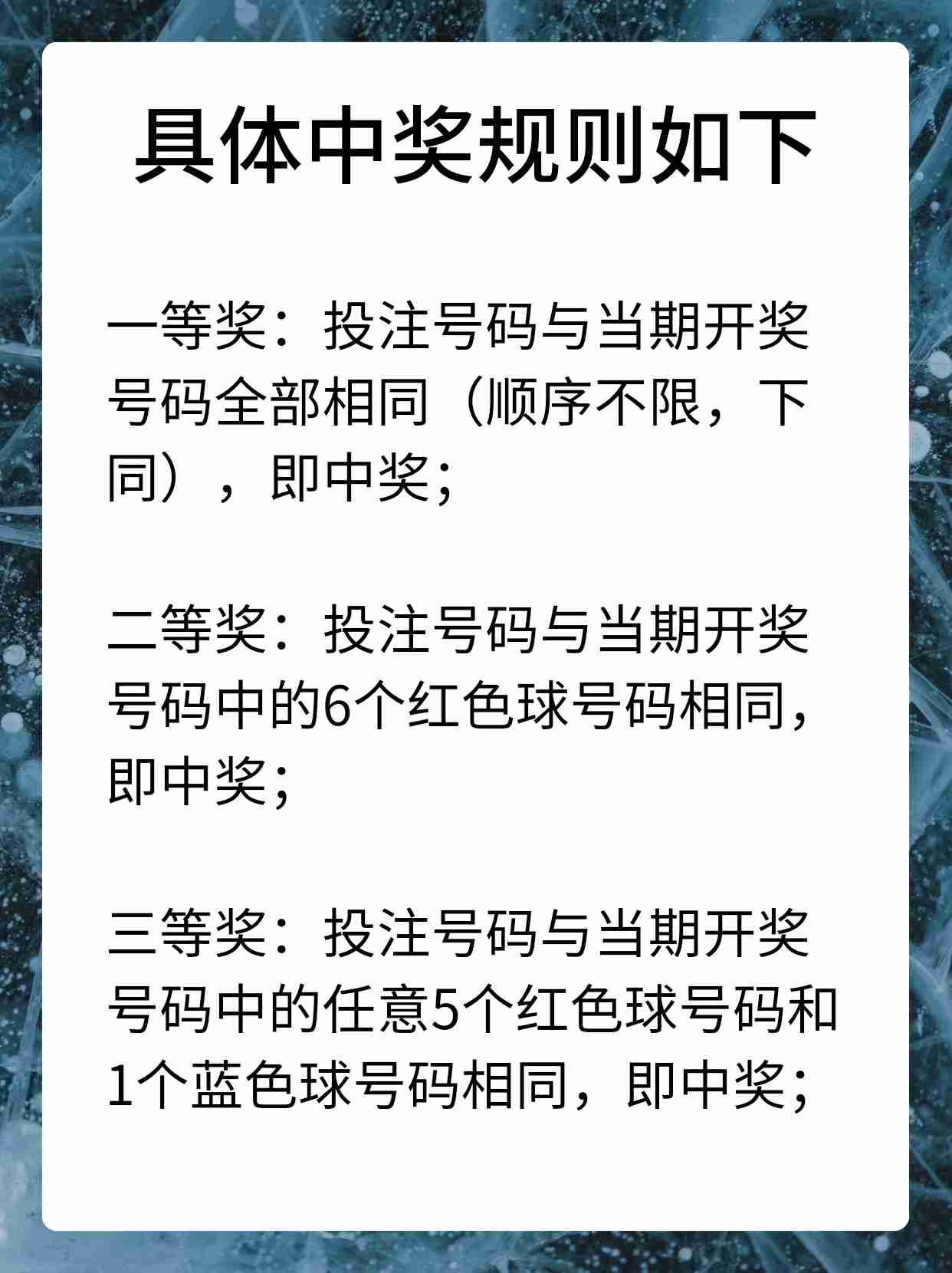 具体中奖规则如下

一等奖：投注号码与当期开奖号码全部相同（顺序不限，下同），即中奖；

二等奖：投注号码与当期开奖号码中的6个红色球号码相同，即中奖；

三等奖：投注号码与当期开奖号码中的任意5个红色球号码和1个蓝色球号码相同，即中奖；